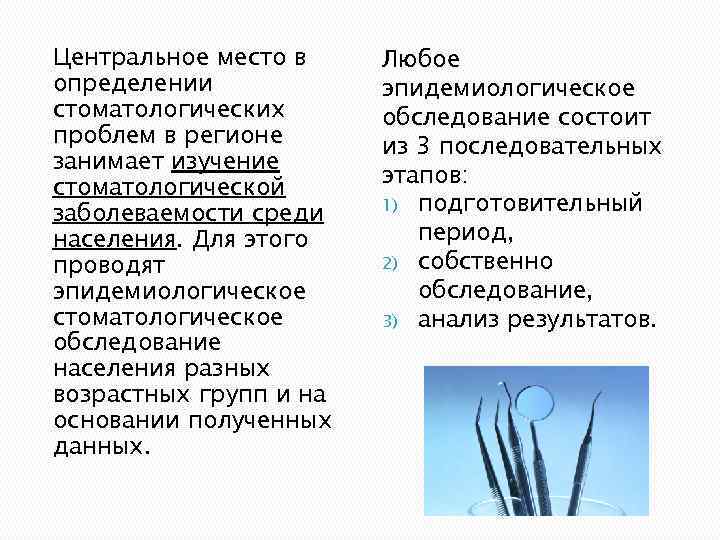 Центральное место в определении стоматологических проблем в регионе занимает изучение стоматологической заболеваемости среди населения. Для этого проводят эпидемиологическое стоматологическое обследование населения разных возрастных групп и на основании полученных данных.

Любое эпидемиологическое обследование состоит из 3 последовательных этапов:
1) подготовительный период,
2) собственно обследование,
3) анализ результатов.